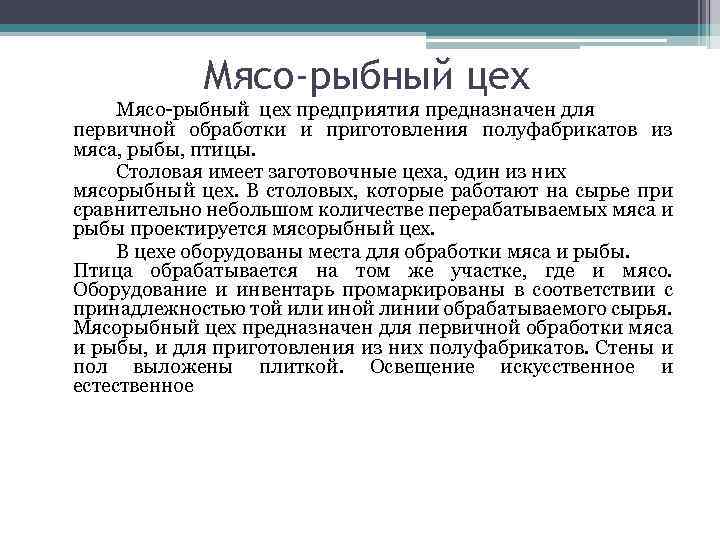 Мясо-рыбный цех

Мясо-рыбный цех предприятия предназначен для первичной обработки и приготовления полуфабрикатов из мяса, рыбы, птицы.

Столовая имеет заготовочные цеха, один из них мясорыбный цех. В столовых, которые работают на сырье при сравнительно небольшом количестве перерабатываемых мяса и рыбы проектируется мясорыбный цех.

В цехе оборудованы места для обработки мяса и рыбы. Птица обрабатывается на том же участке, где и мясо. Оборудование и инвентарь промаркированы в соответствии с принадлежностью той или иной линии обрабатываемого сырья. Мясорыбный цех предназначен для первичной обработки мяса и рыбы, и для приготовления из них полуфабрикатов. Стены и пол выложены плиткой. Освещение искусственное и естественное